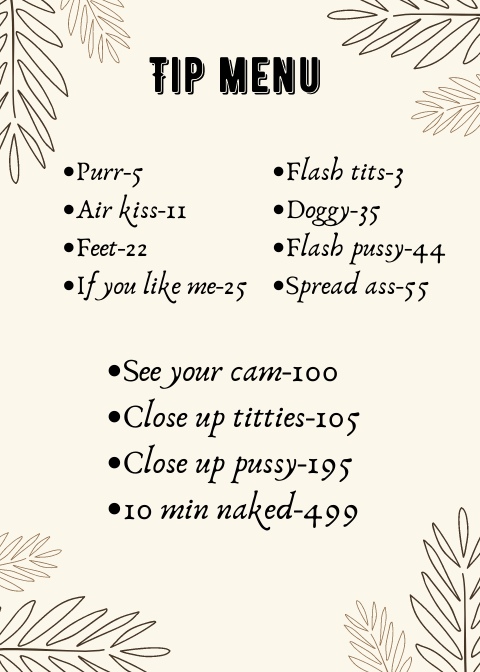 TIP MENU

•Purr-5
•Air kiss-11
•Feet-22
•If you like me-25

•Flash tits-3
•Doggy-35
•Flash pussy-44
•Spread ass-55

•See your cam-100
•Close up titties-105
•Close up pussy-195
•10 min naked-499